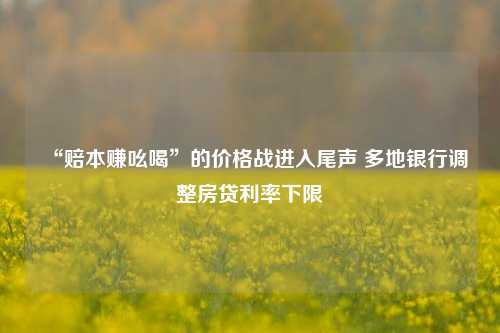 “赔本赚吆喝”的价格战进入尾声 多地银行调整房贷利率下限